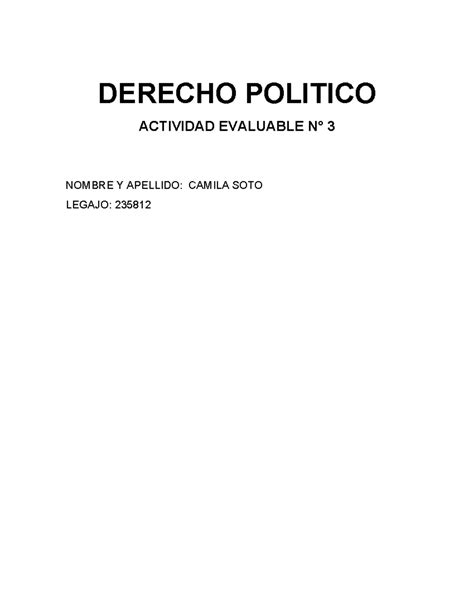 DERECHO POLITICO

ACTIVIDAD EVALUABLE N° 3

NOMBRE Y APELLIDO: CAMILA SOTO

LEGAJO: 235812